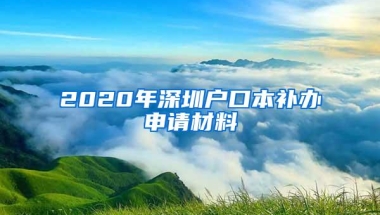 2020年深圳户口本补办申请材料